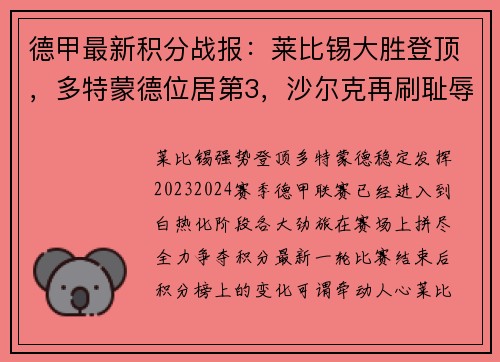 德甲最新积分战报：莱比锡大胜登顶，多特蒙德位居第3，沙尔克再刷耻辱

莱比锡强势登顶多特蒙德稳定发挥20232024赛季德甲联赛已经进入到白热化阶段各大劲旅在赛场上拼尽全力争夺积分最新一轮比赛结束后积分榜上的变化可谓牵动人心莱比